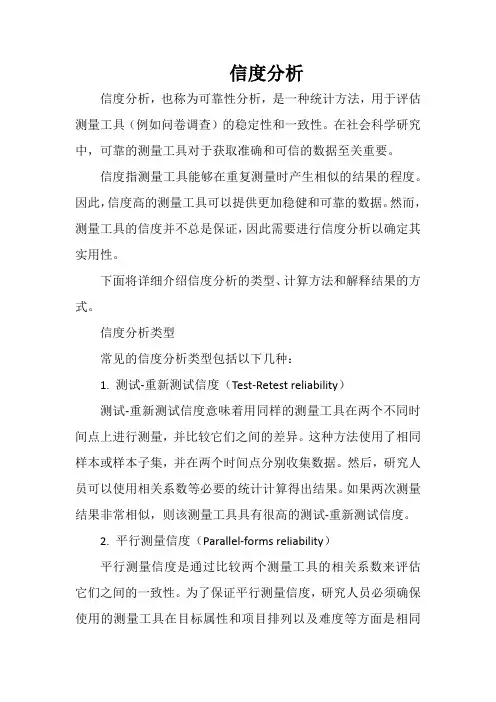 信度分析

信度分析，也称为可靠性分析，是一种统计方法，用于评估测量工具（例如问卷调查）的稳定性和一致性。在社会科学研究中，可靠的测量工具对于获取准确和可信的数据至关重要。

信度指测量工具能够在重复测量时产生相似的结果的程度。因此，信度高的测量工具可以提供更加稳健和可靠的数据。然而，测量工具的信度并不总是保证，因此需要进行信度分析以确定其实用性。

下面将详细介绍信度分析的类型、计算方法和解释结果的方式。

信度分析类型

常见的信度分析类型包括以下几种：

1. 测试-重新测试信度（Test-Retest reliability）

测试-重新测试信度意味着用同样的测量工具在两个不同时间点上进行测量，并比较它们之间的差异。这种方法使用了相同样本或样本子集，并在两个时间点分别收集数据。然后，研究人员可以使用相关系数等必要的统计计算得出结果。如果两次测量结果非常相似，则该测量工具具有很高的测试-重新测试信度。

2. 平行测量信度（Parallel-forms reliability）

平行测量信度是通过比较两个测量工具的相关系数来评估它们之间的一致性。为了保证平行测量信度，研究人员必须确保使用的测量工具在目标属性和项目排列以及难度等方面是相同